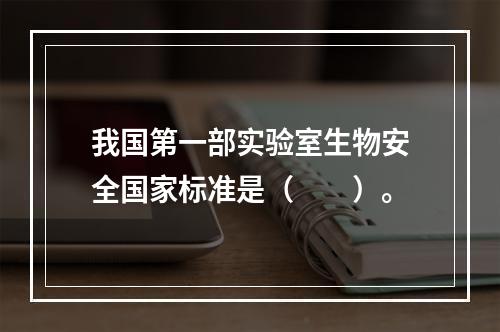 我国第一部实验室生物安全国家标准是（　　）。